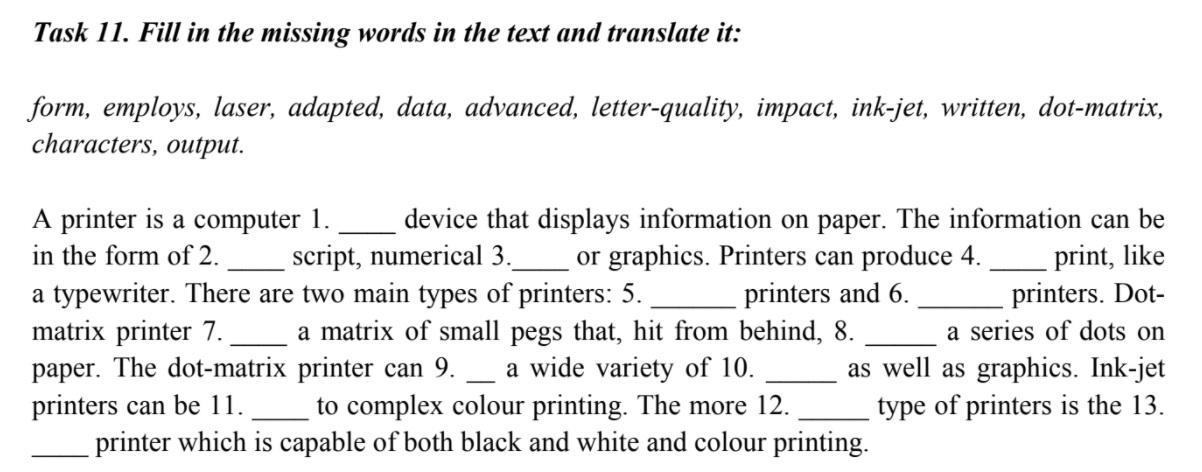 Task 11. Fill in the missing words in the text and translate it:

form, employs, laser, adapted, data, advanced, letter-quality, impact, ink-jet, written, dot-matrix, characters, output.

A printer is a computer 1. ____ device that displays information on paper. The information can be in the form of 2. ____ script, numerical 3.____ or graphics. Printers can produce 4. ____ print, like a typewriter. There are two main types of printers: 5. ____ printers and 6. ____ printers. Dot-matrix printer 7. ____ a matrix of small pegs that, hit from behind, 8. ____ a series of dots on paper. The dot-matrix printer can 9. ____ a wide variety of 10. ____ as well as graphics. Ink-jet printers can be 11. ____ to complex colour printing. The more 12. ____ type of printers is the 13. ____ printer which is capable of both black and white and colour printing.